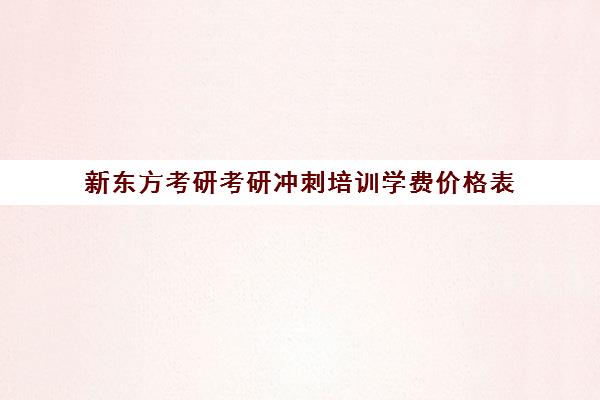 新东方考研考研冲刺培训学费价格表